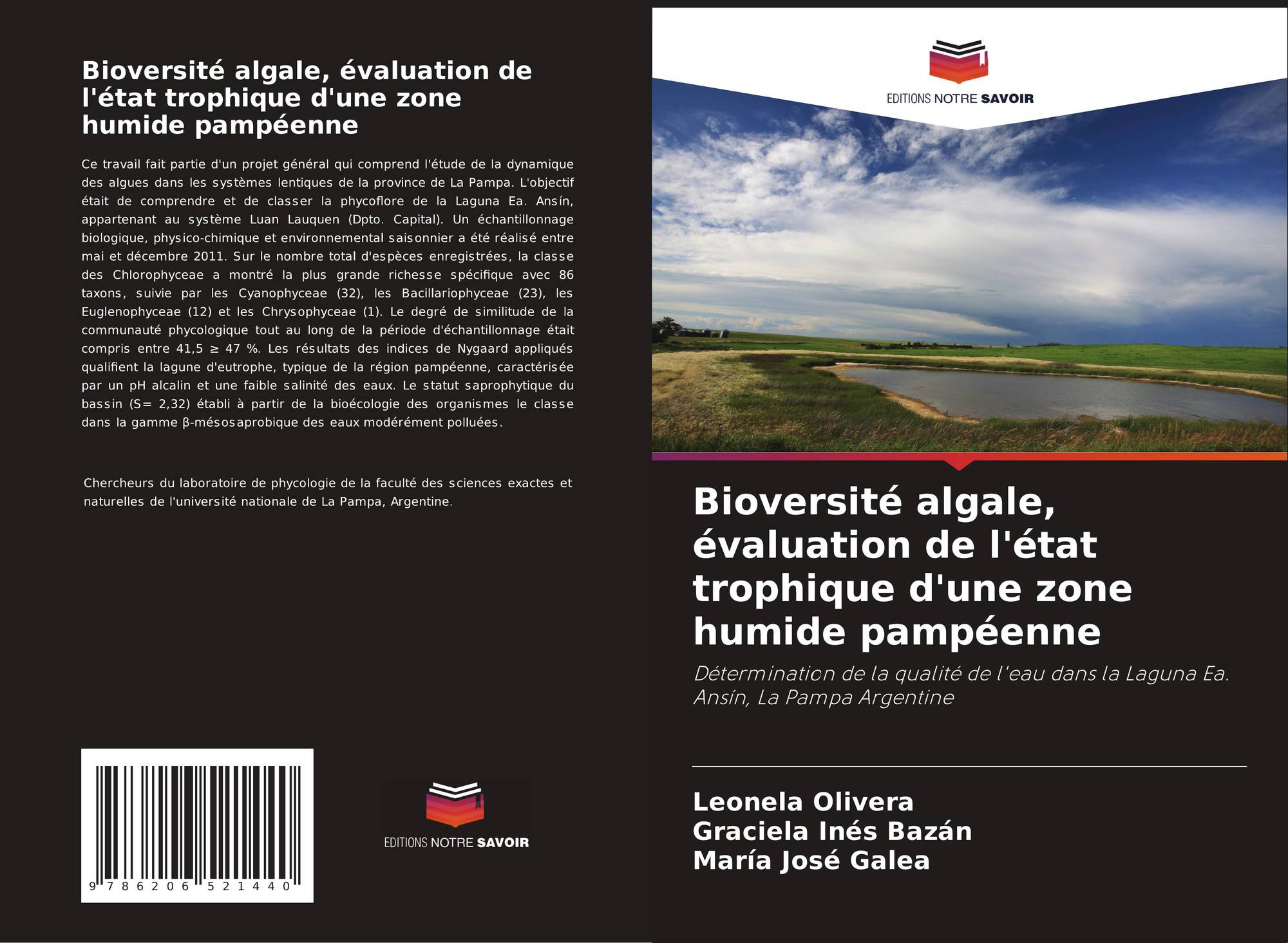 Bioversité algale, évaluation de l'état trophique d'une zone humide pampéenne

Ce travail fait partie d'un projet général qui comprend l'étude de la dynamique des algues dans les systèmes lentiques de la province de La Pampa. L'objectif était de comprendre et de classer la phycoflore de la Laguna Ea. Ansín, appartenant au système Luan Lauquen (Dpto. Capital). Un échantillonnage biologique, physico-chimique et environnemental saisonnier a été réalisé entre mai et décembre 2011. Sur le nombre total d'espèces enregistrées, la classe des Chlorophyceae a montré la plus grande richesse spécifique avec 86 taxons, suivie par les Cyanophyceae (32), les Bacillariophyceae (23), les Euglenophyceae (12) et les Chrysophyceae (1). Le degré de similitude de la communauté phycologique tout au long de la période d'échantillonnage était compris entre 41,5 ≥ 47 %. Les résultats des indices de Nygaard appliqués qualifient la lagune d'eutrophe, typique de la région pampéenne, caractérisée par un pH alcalin et une faible salinité des eaux. Le statut saprophytique du bassin (S= 2,32) établi à partir de la bioécologie des organismes le classe dans la gamme β-mésosaprobique des eaux modérément polluées.

Chercheurs du laboratoire de phycologie de la faculté des sciences exactes et naturelles de l'université nationale de La Pampa, Argentine.

9 786206 521440

EDITIONS NOTRE SAVOIR

EDITIONS NOTRE SAVOIR

Bioversité algale, évaluation de l'état trophique d'une zone humide pampéenne

Détermination de la qualité de l'eau dans la Laguna Ea. Ansín, La Pampa Argentine

Leonela Olivera
Graciela Inés Bazán
María José Galea